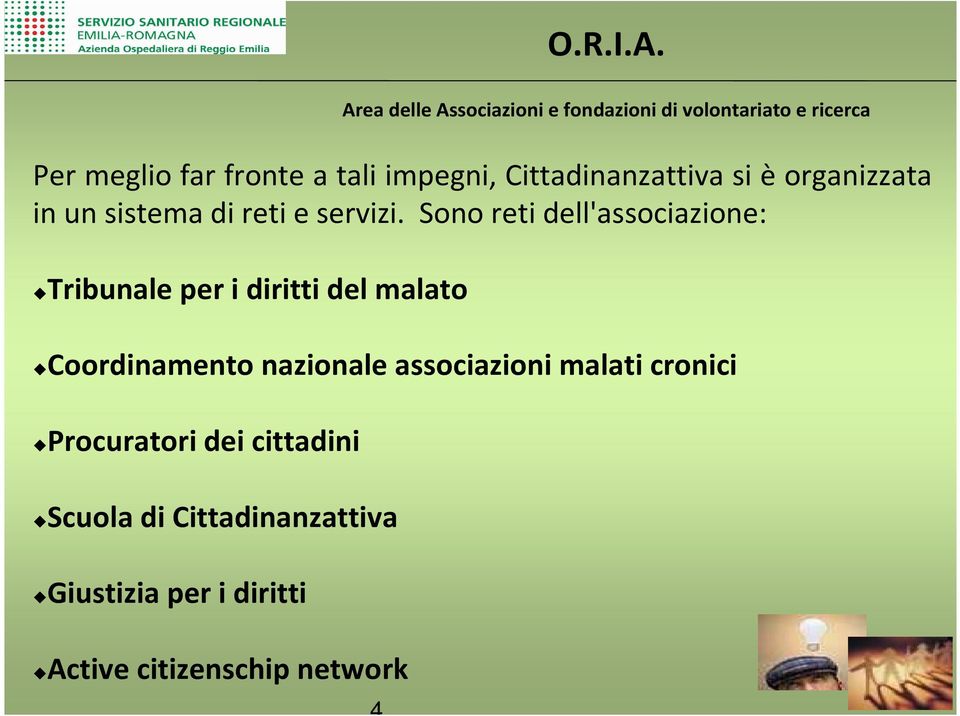 SERVIZIO SANITARIO REGIONALE
EMILIA-ROMAGNA
Azienda Ospedaliera di Reggio Emilia

O.R.I.A.

Area delle Associazioni e fondazioni di volontariato e ricerca

Per meglio far fronte a tali impegni, Cittadinanzattiva si è organizzata in un sistema di reti e servizi. Sono reti dell'associazione:

◆Tribunale per i diritti del malato

◆Coordinamento nazionale associazioni malati cronici

◆Procuratori dei cittadini

◆Scuola di Cittadinanzattiva

◆Giustizia per i diritti

◆Active citizenschip network

4